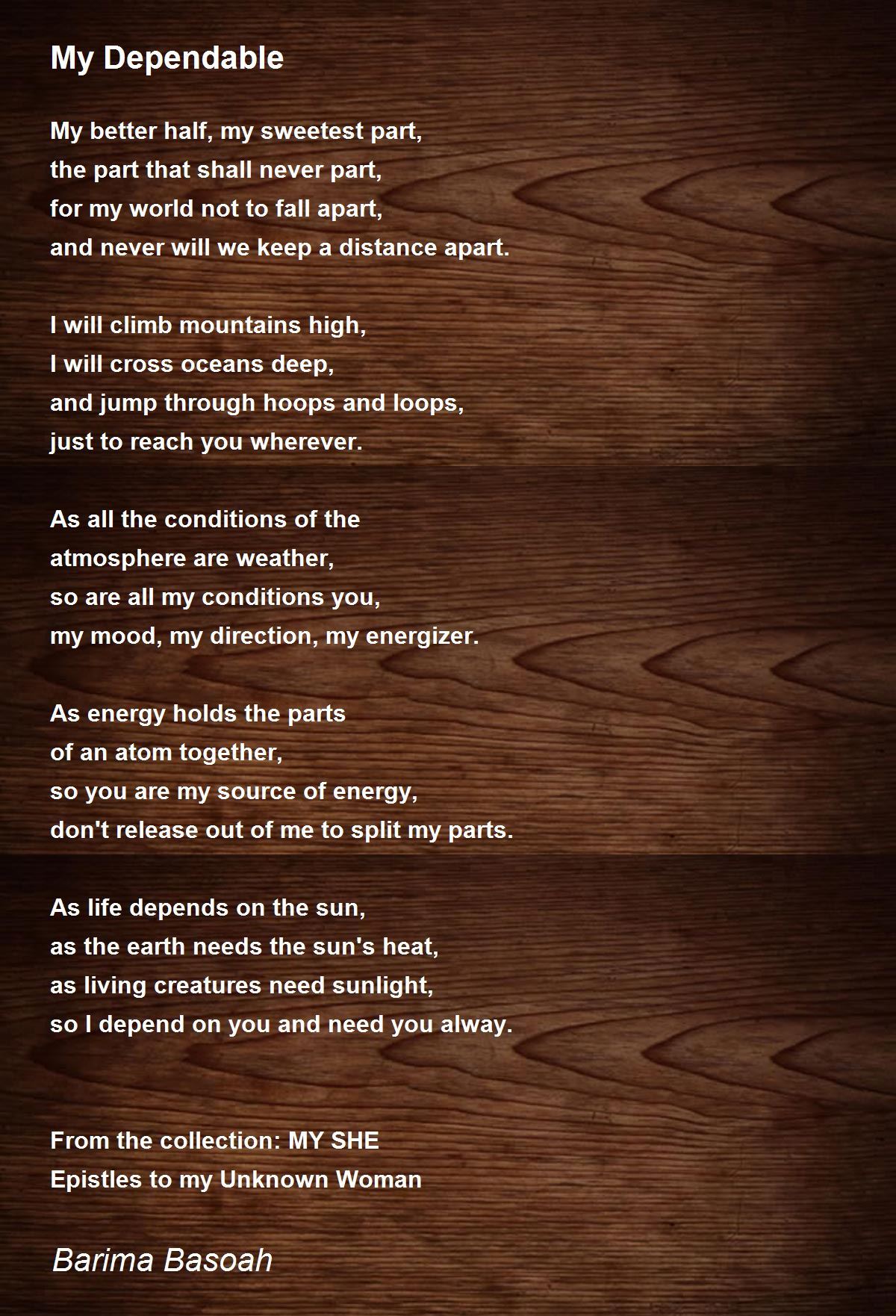 My Dependable

My better half, my sweetest part,
the part that shall never part,
for my world not to fall apart,
and never will we keep a distance apart.

I will climb mountains high,
I will cross oceans deep,
and jump through hoops and loops,
just to reach you wherever.

As all the conditions of the
atmosphere are weather,
so are all my conditions you,
my mood, my direction, my energizer.

As energy holds the parts
of an atom together,
so you are my source of energy,
don't release out of me to split my parts.

As life depends on the sun,
as the earth needs the sun's heat,
as living creatures need sunlight,
so I depend on you and need you alway.

From the collection: MY SHE
Epistles to my Unknown Woman

Barima Basoah